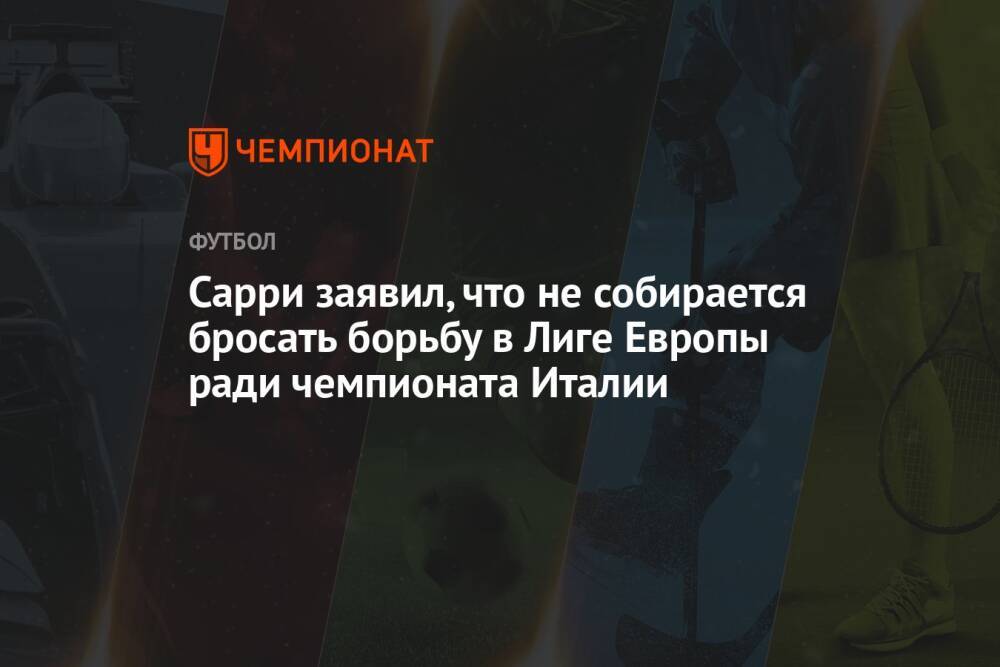 ЧЕМПИОНАТ

ФУТБОЛ

Сарри заявил, что не собирается бросать борьбу в Лиге Европы ради чемпионата Италии